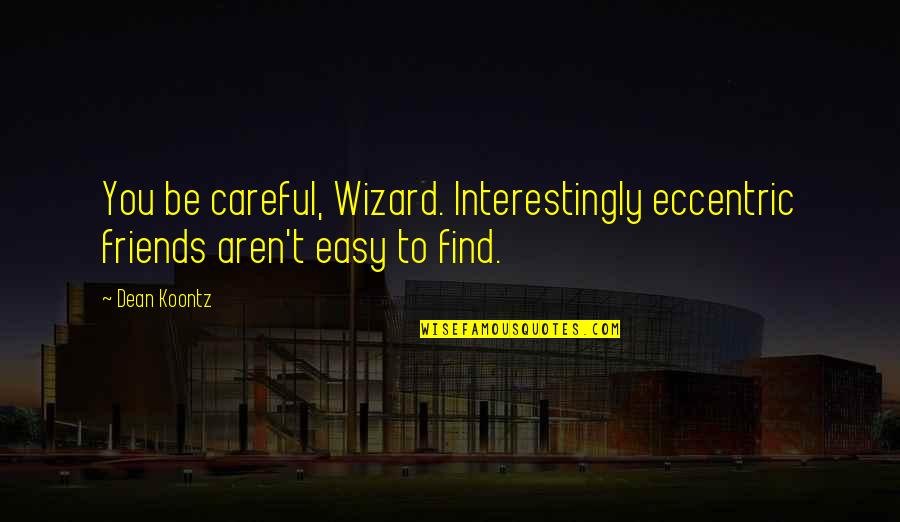 You be careful, Wizard. Interestingly eccentric friends aren't easy to find.

~ Dean Koontz

WISEFAMOUSQUOTES.COM